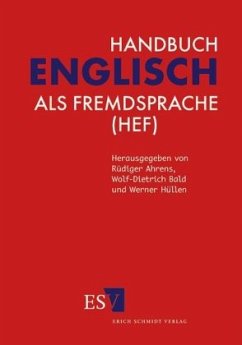 HANDBUCH
ENGLISCH
ALS FREMDSPRACHE
(HEF)

Herausgegeben von
Rüdiger Ahrens,
Wolf-Dietrich Bald
und Werner Hüllen

ESV

ERICH SCHMIDT VERLAG